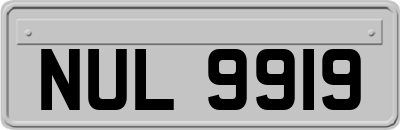 NUL 9919